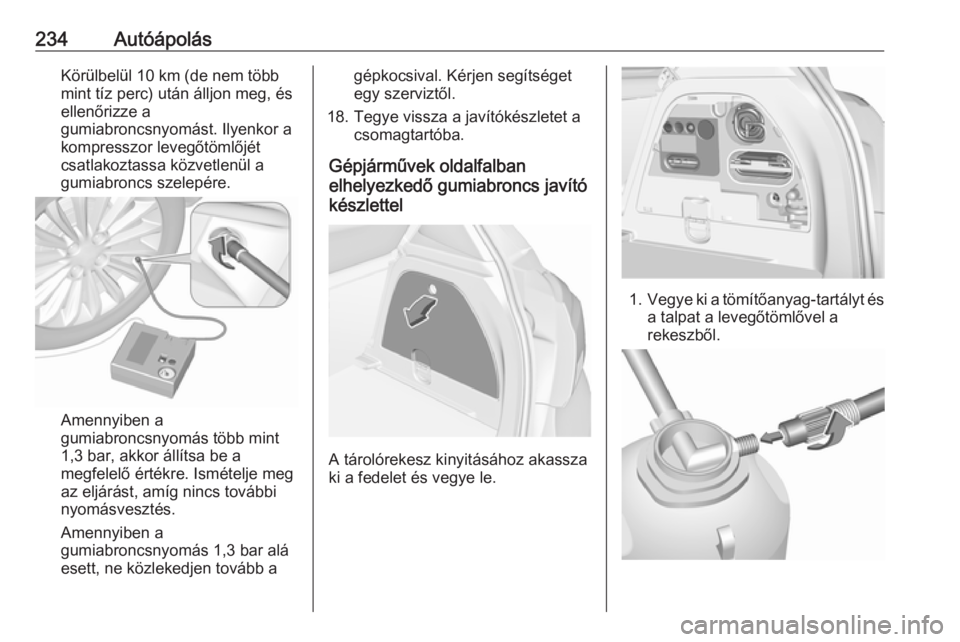 234 Autóápolás

Körülbelül 10 km (de nem több mint tíz perc) után álljon meg, és ellenőrizze a gumiabroncsnyomást. Ilyenkor a kompresszor levegőtömlőjét csatlakoztassa közvetlenül a gumiabroncs szelepére.

Amennyiben a gumiabroncsnyomás több mint 1,3 bar, akkor állítsa be a megfelelő értékre. Ismételje meg az eljárást, amíg nincs további nyomásvesztés.

Amennyiben a gumiabroncsnyomás 1,3 bar alá esett, ne közlekedjen tovább a gépkocsival. Kérjen segítséget egy szerviztől.

18. Tegye vissza a javítókészletet a csomagtartóba.

Gépjárművek oldalfalban elhelyezkedő gumiabroncs javító készlettel

A tárolórekesz kinyitásához akassza ki a fedelet és vegye le.

1. Vegye ki a tömítőanyag-tartályt és a talpat a levegőtömlővel a rekeszből.

carmanualsonline.info